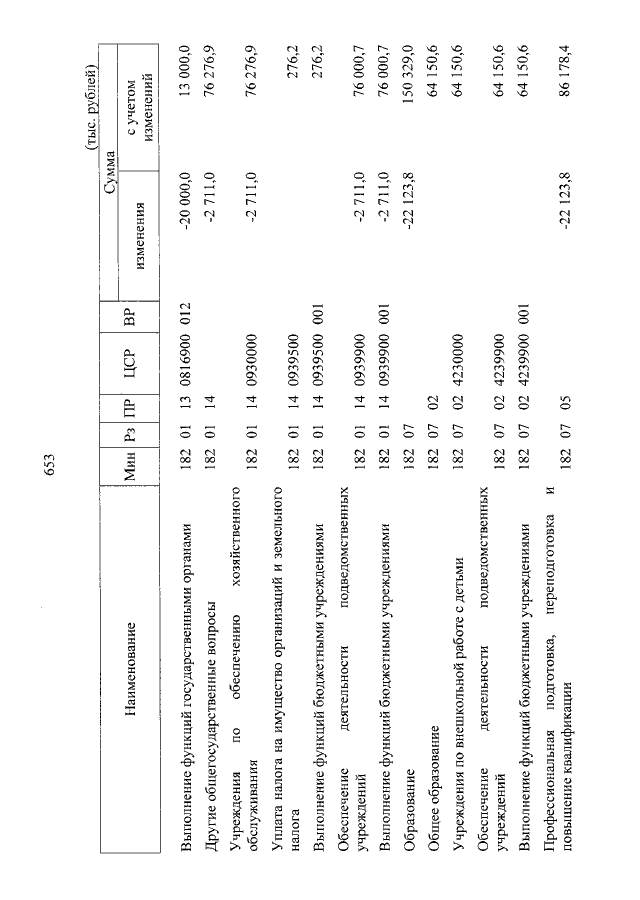 653

(тыс. рублей)

| Наименование | Мин | Рз | ПР | ЦСР | ВР | Сумма изменения | Сумма с учетом изменений |
|---|---|---|---|---|---|---|---|
| Выполнение функций государственными органами | 182 | 01 | 13 | 0816900 | 012 | -20 000,0 | 13 000,0 |
| Другие общегосударственные вопросы | 182 | 01 | 14 | | | -2 711,0 | 76 276,9 |
| Учреждения по обеспечению хозяйственного обслуживания | 182 | 01 | 14 | 0930000 | | -2 711,0 | 76 276,9 |
| Уплата налога на имущество организаций и земельного налога | 182 | 01 | 14 | 0939500 | | | 276,2 |
| Выполнение функций бюджетными учреждениями | 182 | 01 | 14 | 0939500 | 001 | | 276,2 |
| Обеспечение деятельности подведомственных учреждений | 182 | 01 | 14 | 0939900 | | -2 711,0 | 76 000,7 |
| Выполнение функций бюджетными учреждениями | 182 | 01 | 14 | 0939900 | 001 | -2 711,0 | 76 000,7 |
| Образование | 182 | 07 | | | | -22 123,8 | 150 329,0 |
| Общее образование | 182 | 07 | 02 | | | | 64 150,6 |
| Учреждения по внешкольной работе с детьми | 182 | 07 | 02 | 4230000 | | | 64 150,6 |
| Обеспечение деятельности подведомственных учреждений | 182 | 07 | 02 | 4239900 | | | 64 150,6 |
| Выполнение функций бюджетными учреждениями | 182 | 07 | 02 | 4239900 | 001 | | 64 150,6 |
| Профессиональная подготовка, переподготовка и повышение квалификации | 182 | 07 | 05 | | | -22 123,8 | 86 178,4 |